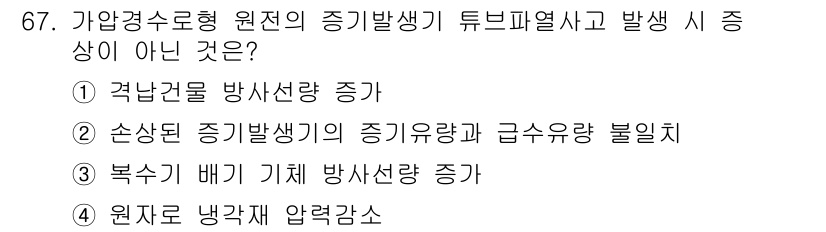 67. 가압경수로형 원전의 증기발생기 튜브파열사고 발생 시 증상이 아닌 것은?

① 격납건물 방사선량 증가

② 손상된 증기발생기의 증기유량과 급수유량 불일치

③ 복수기 배기 기체 방사선량 증가

④ 원자로 냉각재 압력감소